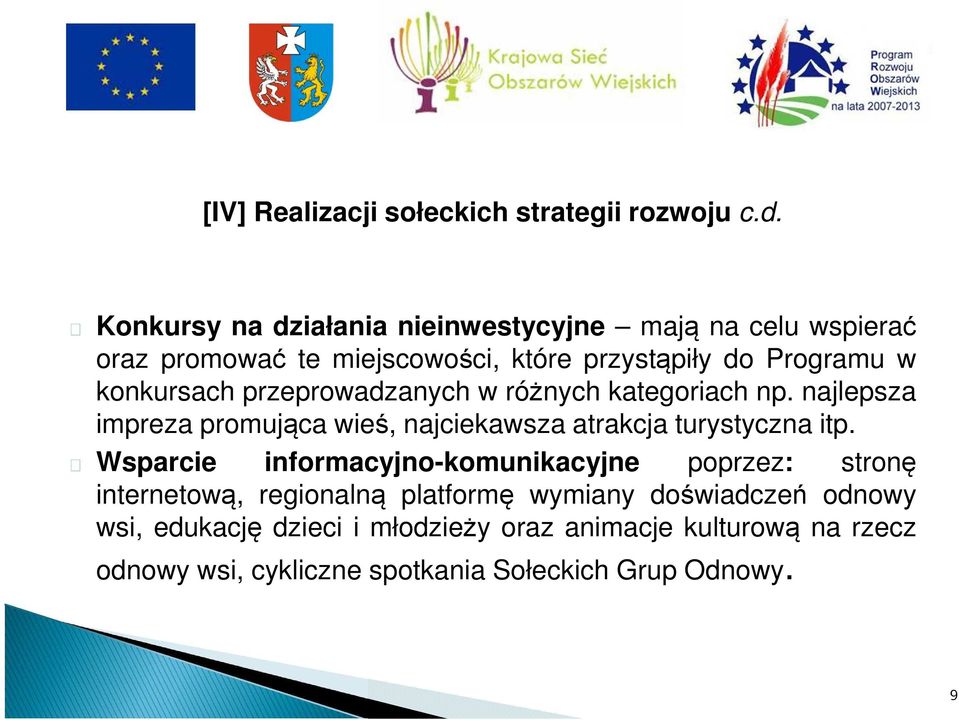 Krajowa Sieć Obszarów Wiejskich

Program Rozwoju Obszarów Wiejskich na lata 2007-2013

[IV] Realizacji sołeckich strategii rozwoju c.d.

Konkursy na działania nieinwestycyjne – mają na celu wspierać oraz promować te miejscowości, które przystąpiły do Programu w konkursach przeprowadzanych w różnych kategoriach np. najlepsza impreza promująca wieś, najciekawsza atrakcja turystyczna itp.

Wsparcie informacyjno-komunikacyjne poprzez: stronę internetową, regionalną platformę wymiany doświadczeń odnowy wsi, edukację dzieci i młodzieży oraz animacje kulturową na rzecz odnowy wsi, cykliczne spotkania Sołeckich Grup Odnowy.

9